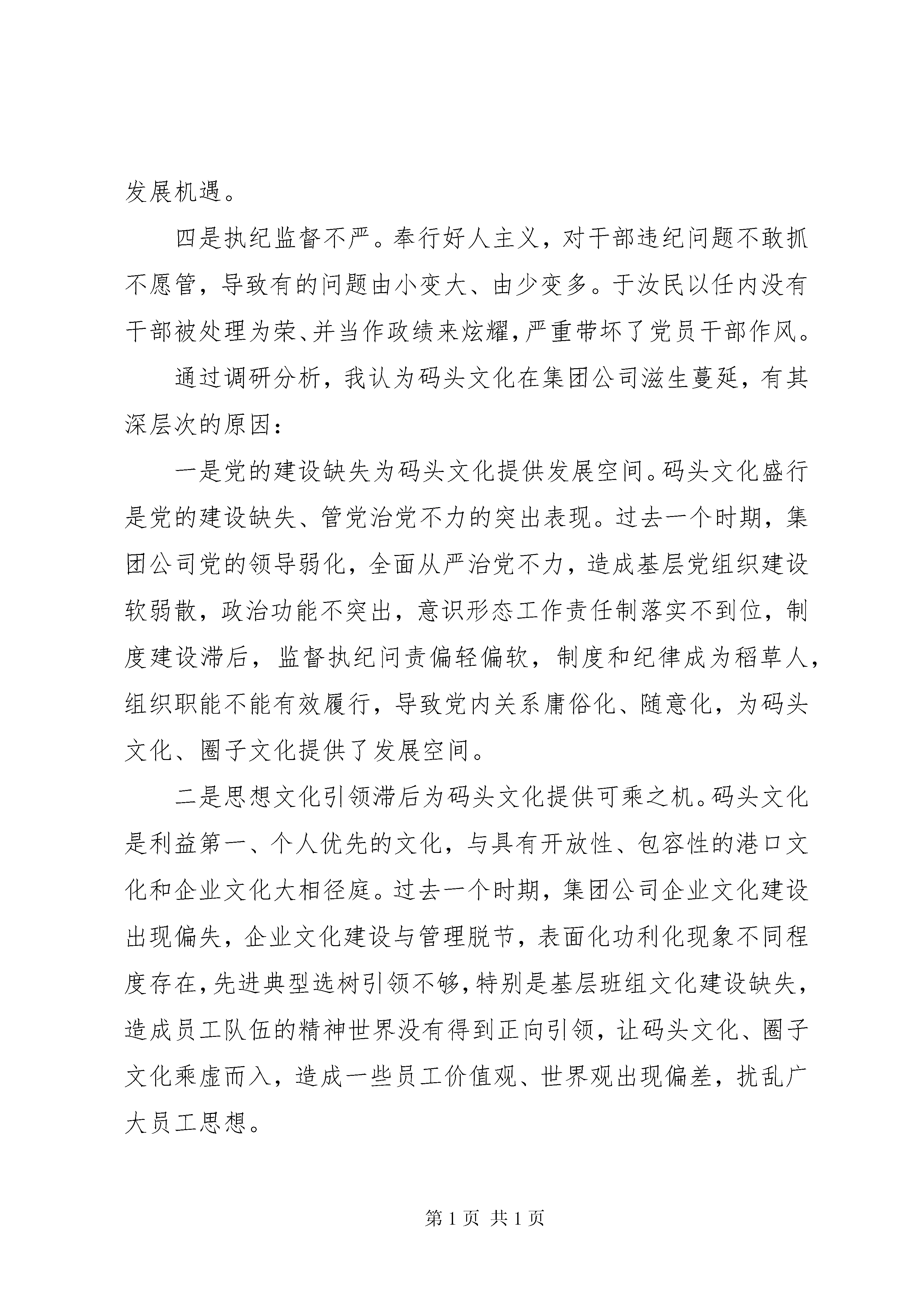 发展机遇。

四是执纪监督不严。奉行好人主义，对干部违纪问题不敢抓不愿管，导致有的问题由小变大、由少变多。于汝民以任内没有干部被处理为荣、并当作政绩来炫耀，严重带坏了党员干部作风。

通过调研分析，我认为码头文化在集团公司滋生蔓延，有其深层次的原因：

一是党的建设缺失为码头文化提供发展空间。码头文化盛行是党的建设缺失、管党治党不力的突出表现。过去一个时期，集团公司党的领导弱化，全面从严治党不力，造成基层党组织建设软弱散，政治功能不突出，意识形态工作责任制落实不到位，制度建设滞后，监督执纪问责偏轻偏软，制度和纪律成为稻草人，组织职能不能有效履行，导致党内关系庸俗化、随意化，为码头文化、圈子文化提供了发展空间。

二是思想文化引领滞后为码头文化提供可乘之机。码头文化是利益第一、个人优先的文化，与具有开放性、包容性的港口文化和企业文化大相径庭。过去一个时期，集团公司企业文化建设出现偏失，企业文化建设与管理脱节，表面化功利化现象不同程度存在，先进典型选树引领不够，特别是基层班组文化建设缺失，造成员工队伍的精神世界没有得到正向引领，让码头文化、圈子文化乘虚而入，造成一些员工价值观、世界观出现偏差，扰乱广大员工思想。

第 1 页 共 1 页